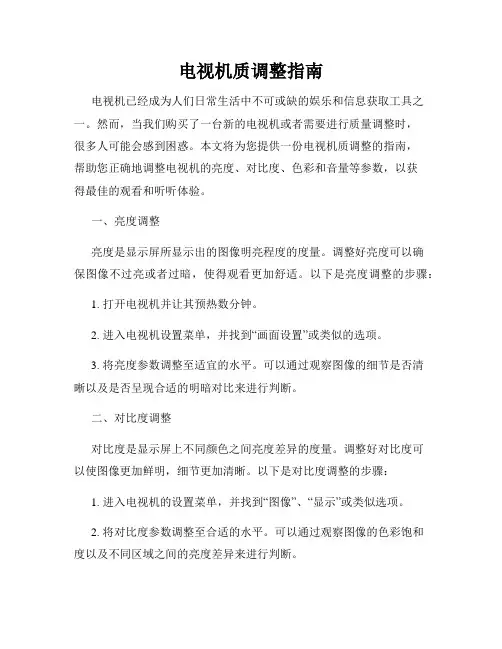 电视机质调整指南

电视机已经成为人们日常生活中不可或缺的娱乐和信息获取工具之一。然而，当我们购买了一台新的电视机或者需要进行质量调整时，很多人可能会感到困惑。本文将为您提供一份电视机质调整的指南，帮助您正确地调整电视机的亮度、对比度、色彩和音量等参数，以获得最佳的观看和听听体验。

一、亮度调整

亮度是显示屏所显示出的图像明亮程度的度量。调整好亮度可以确保图像不过亮或者过暗，使得观看更加舒适。以下是亮度调整的步骤：

1. 打开电视机并让其预热数分钟。

2. 进入电视机设置菜单，并找到“画面设置”或类似的选项。

3. 将亮度参数调整至适宜的水平。可以通过观察图像的细节是否清晰以及是否呈现合适的明暗对比来进行判断。

二、对比度调整

对比度是显示屏上不同颜色之间亮度差异的度量。调整好对比度可以使图像更加鲜明，细节更加清晰。以下是对比度调整的步骤：

1. 进入电视机的设置菜单，并找到“图像”、“显示”或类似选项。

2. 将对比度参数调整至合适的水平。可以通过观察图像的色彩饱和度以及不同区域之间的亮度差异来进行判断。